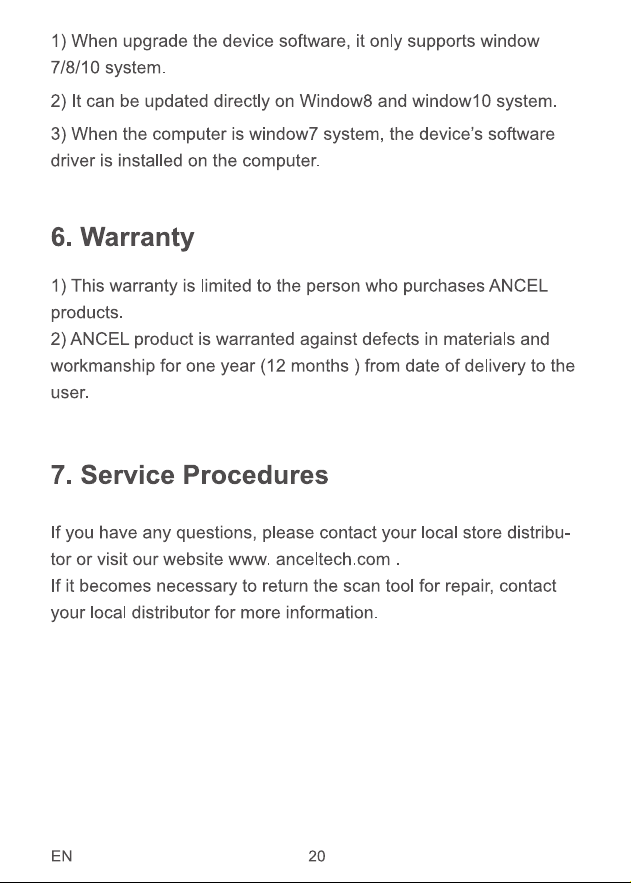 1) When upgrade the device software, it only supports window 7/8/10 system.

2) It can be updated directly on Window8 and window10 system.

3) When the computer is window7 system, the device's software driver is installed on the computer.

6. Warranty

1) This warranty is limited to the person who purchases ANCEL products.
2) ANCEL product is warranted against defects in materials and workmanship for one year (12 months ) from date of delivery to the user.

7. Service Procedures

If you have any questions, please contact your local store distributor or visit our website www. anceltech.com .
If it becomes necessary to return the scan tool for repair, contact your local distributor for more information.

EN 20